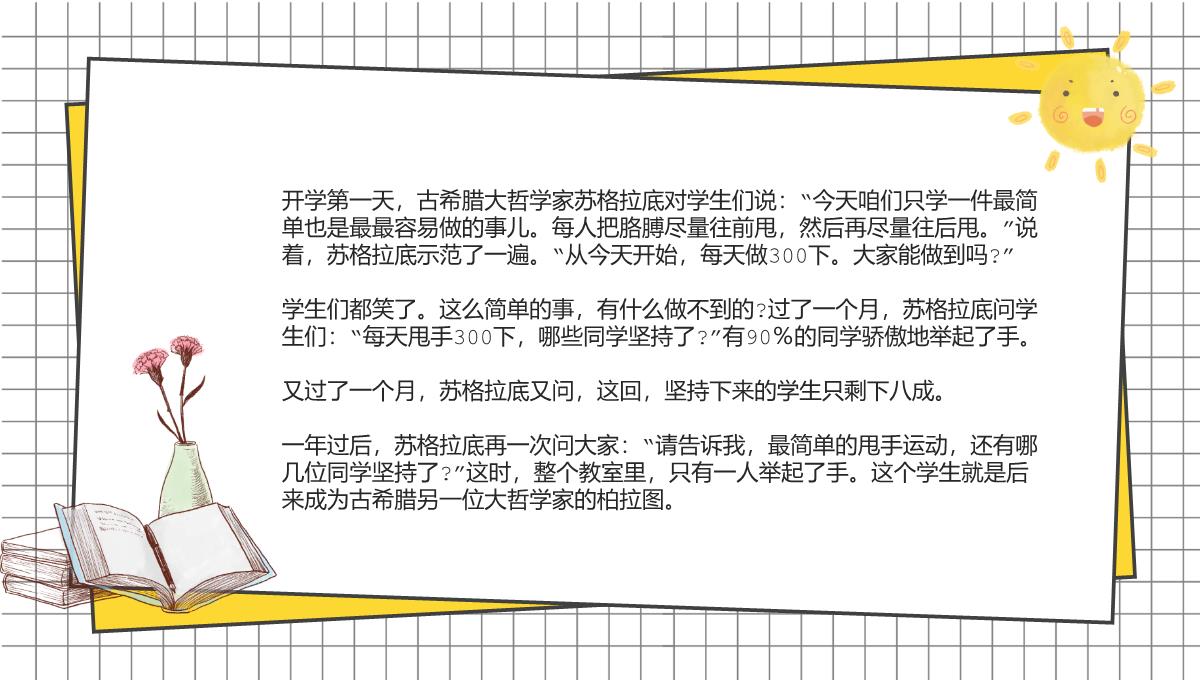 开学第一天，古希腊大哲学家苏格拉底对学生们说：“今天咱们只学一件最简单也是最最容易做的事儿。每人把胳膊尽量往前甩，然后再尽量往后甩。”说着，苏格拉底示范了一遍。“从今天开始，每天做300下。大家能做到吗?”

学生们都笑了。这么简单的事，有什么做不到的?过了一个月，苏格拉底问学生们：“每天甩手300下，哪些同学坚持了?”有90%的同学骄傲地举起了手。

又过了一个月，苏格拉底又问，这回，坚持下来的学生只剩下八成。

一年过后，苏格拉底再一次问大家：“请告诉我，最简单的甩手运动，还有哪几位同学坚持了?”这时，整个教室里，只有一人举起了手。这个学生就是后来成为古希腊另一位大哲学家的柏拉图。